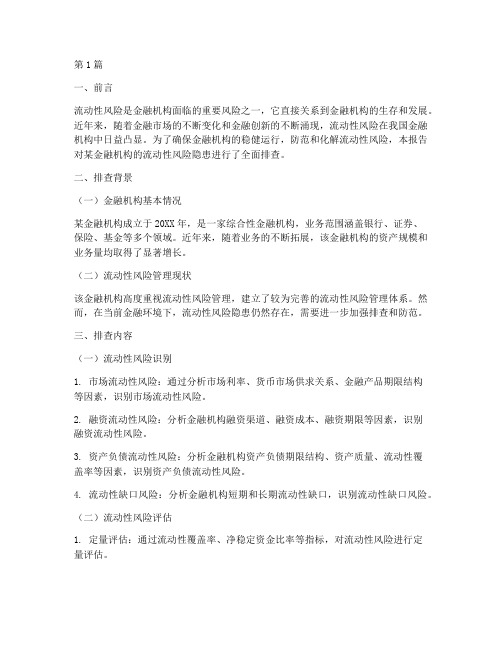 第1篇

一、前言

流动性风险是金融机构面临的重要风险之一，它直接关系到金融机构的生存和发展。近年来，随着金融市场的不断变化和金融创新的不断涌现，流动性风险在我国金融机构中日益凸显。为了确保金融机构的稳健运行，防范和化解流动性风险，本报告对某金融机构的流动性风险隐患进行了全面排查。

二、排查背景

（一）金融机构基本情况

某金融机构成立于20XX年，是一家综合性金融机构，业务范围涵盖银行、证券、保险、基金等多个领域。近年来，随着业务的不断拓展，该金融机构的资产规模和业务量均取得了显著增长。

（二）流动性风险管理现状

该金融机构高度重视流动性风险管理，建立了较为完善的流动性风险管理体系。然而，在当前金融环境下，流动性风险隐患仍然存在，需要进一步加强排查和防范。

三、排查内容

（一）流动性风险识别

1. 市场流动性风险：通过分析市场利率、货币市场供求关系、金融产品期限结构等因素，识别市场流动性风险。

2. 融资流动性风险：分析金融机构融资渠道、融资成本、融资期限等因素，识别融资流动性风险。

3. 资产负债流动性风险：分析金融机构资产负债期限结构、资产质量、流动性覆盖率等因素，识别资产负债流动性风险。

4. 流动性缺口风险：分析金融机构短期和长期流动性缺口，识别流动性缺口风险。

（二）流动性风险评估

1. 定量评估：通过流动性覆盖率、净稳定资金比率等指标，对流动性风险进行定量评估。